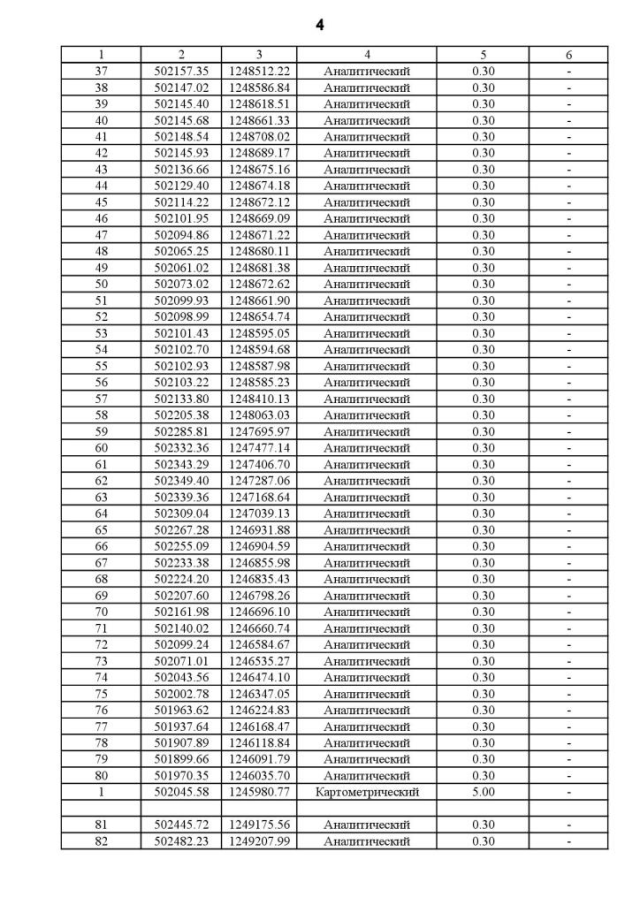 4

| 1 | 2 | 3 | 4 | 5 | 6 |
|---|---|---|---|---|---|
| 37 | 502157.35 | 1248512.22 | Аналитический | 0.30 | - |
| 38 | 502147.02 | 1248586.84 | Аналитический | 0.30 | - |
| 39 | 502145.40 | 1248618.51 | Аналитический | 0.30 | - |
| 40 | 502145.68 | 1248661.33 | Аналитический | 0.30 | - |
| 41 | 502148.54 | 1248708.02 | Аналитический | 0.30 | - |
| 42 | 502145.93 | 1248689.17 | Аналитический | 0.30 | - |
| 43 | 502136.66 | 1248675.16 | Аналитический | 0.30 | - |
| 44 | 502129.40 | 1248674.18 | Аналитический | 0.30 | - |
| 45 | 502114.22 | 1248672.12 | Аналитический | 0.30 | - |
| 46 | 502101.95 | 1248669.09 | Аналитический | 0.30 | - |
| 47 | 502094.86 | 1248671.22 | Аналитический | 0.30 | - |
| 48 | 502065.25 | 1248680.11 | Аналитический | 0.30 | - |
| 49 | 502061.02 | 1248681.38 | Аналитический | 0.30 | - |
| 50 | 502073.02 | 1248672.62 | Аналитический | 0.30 | - |
| 51 | 502099.93 | 1248661.90 | Аналитический | 0.30 | - |
| 52 | 502098.99 | 1248654.74 | Аналитический | 0.30 | - |
| 53 | 502101.43 | 1248595.05 | Аналитический | 0.30 | - |
| 54 | 502102.70 | 1248594.68 | Аналитический | 0.30 | - |
| 55 | 502102.93 | 1248587.98 | Аналитический | 0.30 | - |
| 56 | 502103.22 | 1248585.23 | Аналитический | 0.30 | - |
| 57 | 502133.80 | 1248410.13 | Аналитический | 0.30 | - |
| 58 | 502205.38 | 1248063.03 | Аналитический | 0.30 | - |
| 59 | 502285.81 | 1247695.97 | Аналитический | 0.30 | - |
| 60 | 502332.36 | 1247477.14 | Аналитический | 0.30 | - |
| 61 | 502343.29 | 1247406.70 | Аналитический | 0.30 | - |
| 62 | 502349.40 | 1247287.06 | Аналитический | 0.30 | - |
| 63 | 502339.36 | 1247168.64 | Аналитический | 0.30 | - |
| 64 | 502309.04 | 1247039.13 | Аналитический | 0.30 | - |
| 65 | 502267.28 | 1246931.88 | Аналитический | 0.30 | - |
| 66 | 502255.09 | 1246904.59 | Аналитический | 0.30 | - |
| 67 | 502233.38 | 1246855.98 | Аналитический | 0.30 | - |
| 68 | 502224.20 | 1246835.43 | Аналитический | 0.30 | - |
| 69 | 502207.60 | 1246798.26 | Аналитический | 0.30 | - |
| 70 | 502161.98 | 1246696.10 | Аналитический | 0.30 | - |
| 71 | 502140.02 | 1246660.74 | Аналитический | 0.30 | - |
| 72 | 502099.24 | 1246584.67 | Аналитический | 0.30 | - |
| 73 | 502071.01 | 1246535.27 | Аналитический | 0.30 | - |
| 74 | 502043.56 | 1246474.10 | Аналитический | 0.30 | - |
| 75 | 502002.78 | 1246347.05 | Аналитический | 0.30 | - |
| 76 | 501963.62 | 1246224.83 | Аналитический | 0.30 | - |
| 77 | 501937.64 | 1246168.47 | Аналитический | 0.30 | - |
| 78 | 501907.89 | 1246118.84 | Аналитический | 0.30 | - |
| 79 | 501899.66 | 1246091.79 | Аналитический | 0.30 | - |
| 80 | 501970.35 | 1246035.70 | Аналитический | 0.30 | - |
| 1 | 502045.58 | 1245980.77 | Картометрический | 5.00 | - |
| | | | | | |
| 81 | 502445.72 | 1249175.56 | Аналитический | 0.30 | - |
| 82 | 502482.23 | 1249207.99 | Аналитический | 0.30 | - |